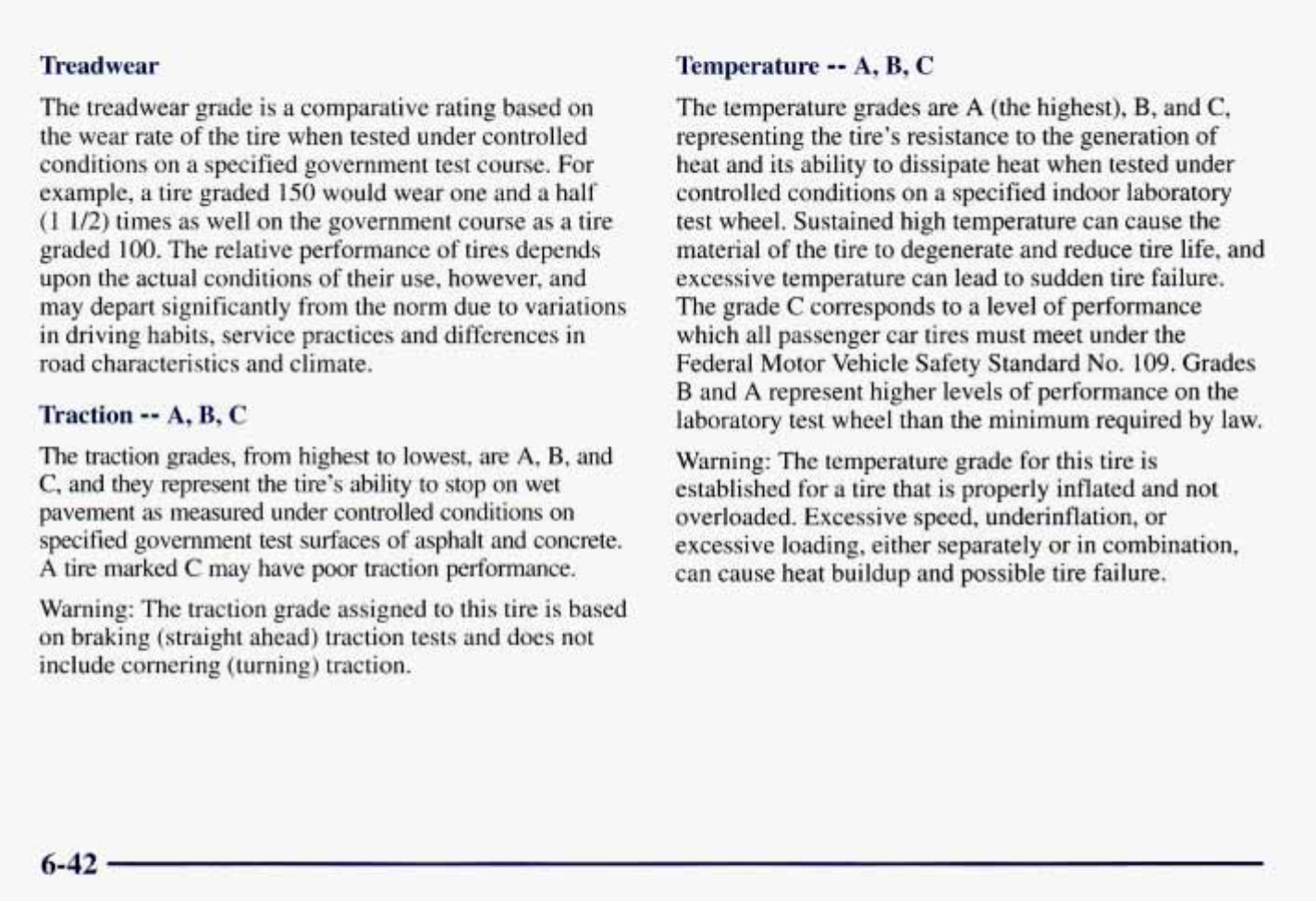 Treadwear

The treadwear grade is a comparative rating based on the wear rate of the tire when tested under controlled conditions on a specified government test course. For example, a tire graded 150 would wear one and a half (1 1/2) times as well on the government course as a tire graded 100. The relative performance of tires depends upon the actual conditions of their use, however, and may depart significantly from the norm due to variations in driving habits, service practices and differences in road characteristics and climate.

Traction -- A, B, C

The traction grades, from highest to lowest, are A, B, and C, and they represent the tire's ability to stop on wet pavement as measured under controlled conditions on specified government test surfaces of asphalt and concrete. A tire marked C may have poor traction performance.

Warning: The traction grade assigned to this tire is based on braking (straight ahead) traction tests and does not include cornering (turning) traction.

Temperature -- A, B, C

The temperature grades are A (the highest), B, and C, representing the tire's resistance to the generation of heat and its ability to dissipate heat when tested under controlled conditions on a specified indoor laboratory test wheel. Sustained high temperature can cause the material of the tire to degenerate and reduce tire life, and excessive temperature can lead to sudden tire failure. The grade C corresponds to a level of performance which all passenger car tires must meet under the Federal Motor Vehicle Safety Standard No. 109. Grades B and A represent higher levels of performance on the laboratory test wheel than the minimum required by law.

Warning: The temperature grade for this tire is established for a tire that is properly inflated and not overloaded. Excessive speed, underinflation, or excessive loading, either separately or in combination, can cause heat buildup and possible tire failure.

6-42